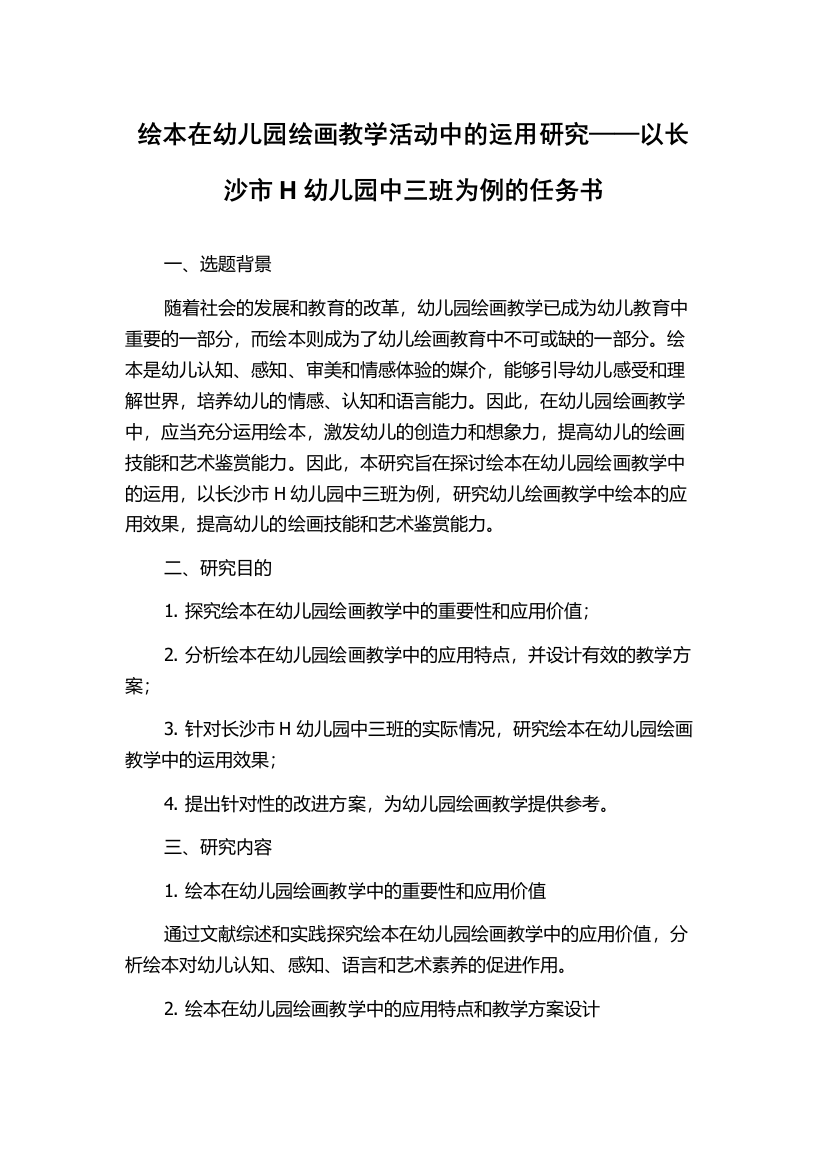 绘本在幼儿园绘画教学活动中的运用研究——以长沙市 H 幼儿园中三班为例的任务书

一、选题背景

随着社会的发展和教育的改革，幼儿园绘画教学已成为幼儿教育中重要的一部分，而绘本则成为了幼儿绘画教育中不可或缺的一部分。绘本是幼儿认知、感知、审美和情感体验的媒介，能够引导幼儿感受和理解世界，培养幼儿的情感、认知和语言能力。因此，在幼儿园绘画教学中，应当充分运用绘本，激发幼儿的创造力和想象力，提高幼儿的绘画技能和艺术鉴赏能力。因此，本研究旨在探讨绘本在幼儿园绘画教学中的运用，以长沙市 H 幼儿园中三班为例，研究幼儿绘画教学中绘本的应用效果，提高幼儿的绘画技能和艺术鉴赏能力。

二、研究目的

1. 探究绘本在幼儿园绘画教学中的重要性和应用价值；

2. 分析绘本在幼儿园绘画教学中的应用特点，并设计有效的教学方案；

3. 针对长沙市 H 幼儿园中三班的实际情况，研究绘本在幼儿园绘画教学中的运用效果；

4. 提出针对性的改进方案，为幼儿园绘画教学提供参考。

三、研究内容

1. 绘本在幼儿园绘画教学中的重要性和应用价值

通过文献综述和实践探究绘本在幼儿园绘画教学中的应用价值，分析绘本对幼儿认知、感知、语言和艺术素养的促进作用。

2. 绘本在幼儿园绘画教学中的应用特点和教学方案设计